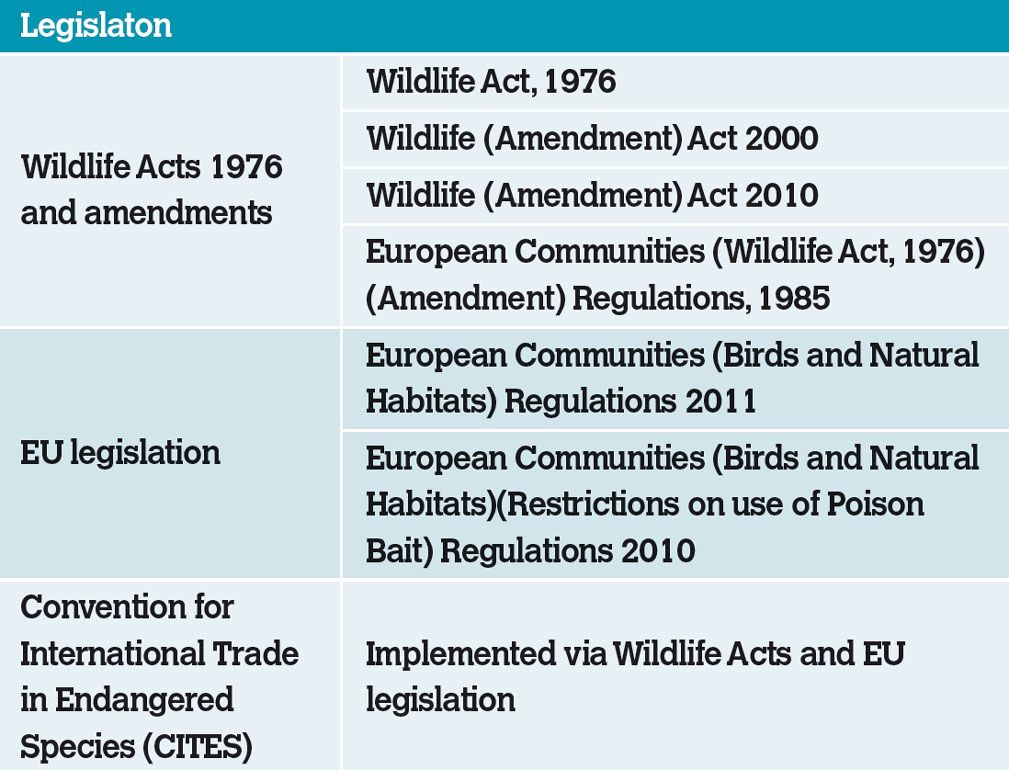 | Legislaton | |
|---|---|
| Wildlife Acts 1976 and amendments | Wildlife Act, 1976 |
| | Wildlife (Amendment) Act 2000 |
| | Wildlife (Amendment) Act 2010 |
| | European Communities (Wildlife Act, 1976) (Amendment) Regulations, 1985 |
| EU legislation | European Communities (Birds and Natural Habitats) Regulations 2011 |
| | European Communities (Birds and Natural Habitats)(Restrictions on use of Poison Bait) Regulations 2010 |
| Convention for International Trade in Endangered Species (CITES) | Implemented via Wildlife Acts and EU legislation |